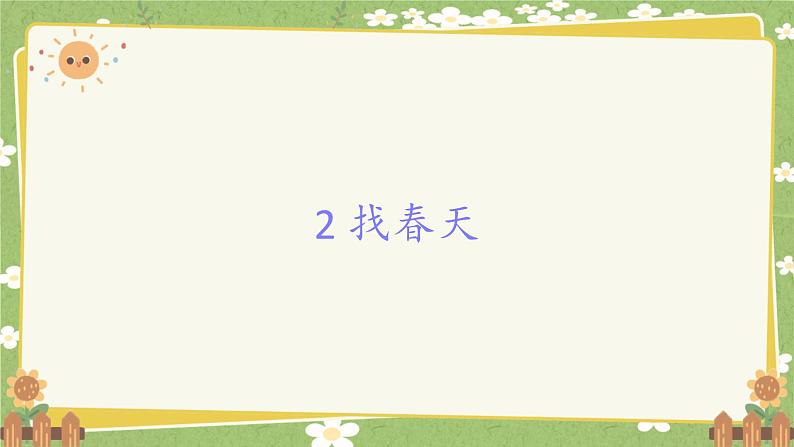 2 找春天